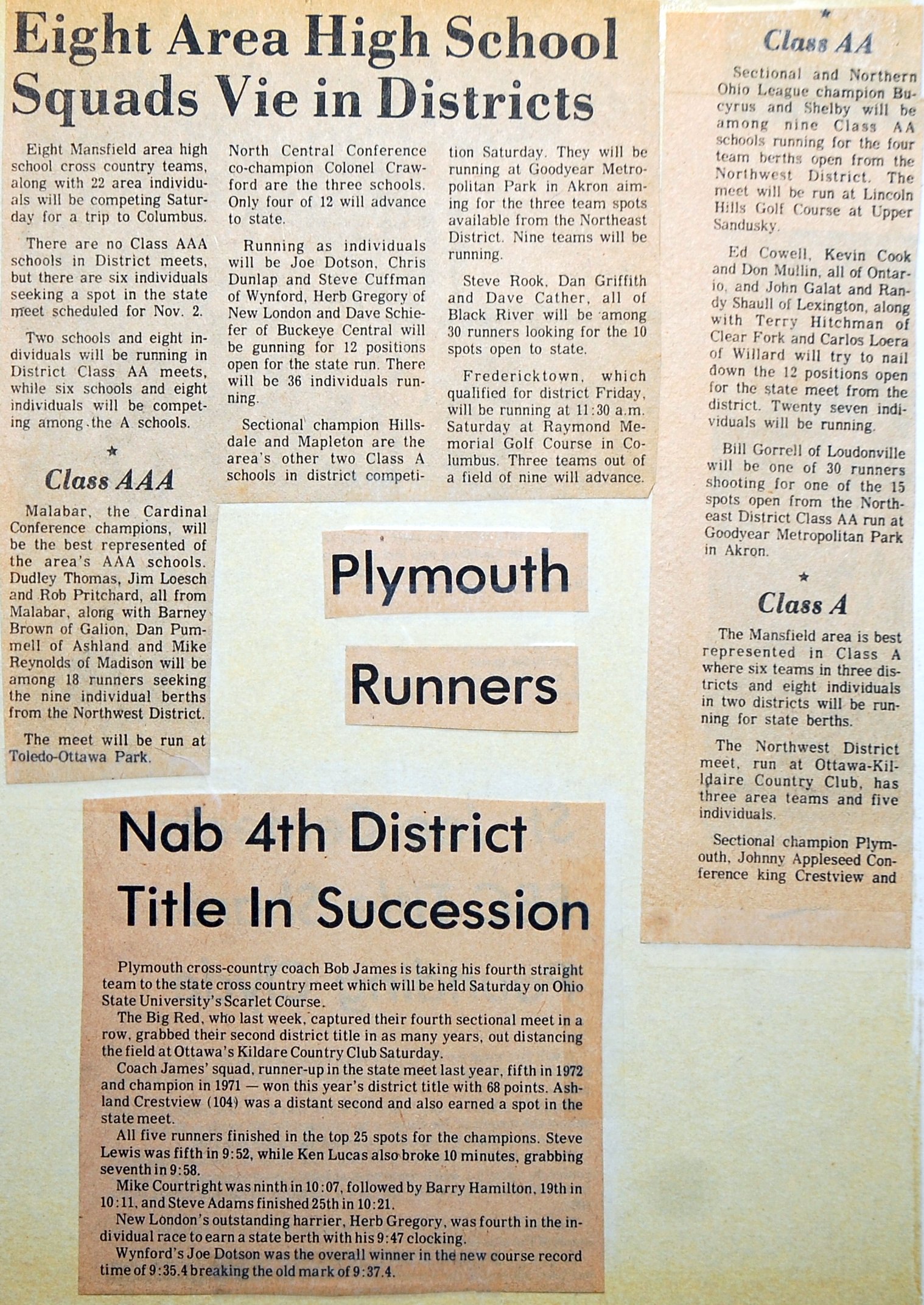 Eight Area High School Squads Vie in Districts

Eight Mansfield area high school cross country teams, along with 22 area individuals will be competing Saturday for a trip to Columbus.

There are no Class AAA schools in District meets, but there are six individuals seeking a spot in the state meet scheduled for Nov. 2.

Two schools and eight individuals will be running in District Class AA meets, while six schools and eight individuals will be competing among the A schools.

★

Class AAA

Malabar, the Cardinal Conference champions, will be the best represented of the area's AAA schools. Dudley Thomas, Jim Loesch and Rob Pritchard, all from Malabar, along with Barney Brown of Galion, Dan Pummell of Ashland and Mike Reynolds of Madison will be among 18 runners seeking the nine individual berths from the Northwest District.

The meet will be run at Toledo-Ottawa Park.

North Central Conference co-champion Colonel Crawford are the three schools. Only four of 12 will advance to state.

Running as individuals will be Joe Dotson, Chris Dunlap and Steve Cuffman of Wynford, Herb Gregory of New London and Dave Schiefer of Buckeye Central will be gunning for 12 positions open for the state run. There will be 36 individuals running.

Sectional champion Hillsdale and Mapleton are the area's other two Class A schools in district competition Saturday. They will be running at Goodyear Metropolitan Park in Akron aiming for the three team spots available from the Northeast District. Nine teams will be running.

Steve Rook, Dan Griffith and Dave Cather, all of Black River will be among 30 runners looking for the 10 spots open to state.

Fredericktown, which qualified for district Friday, will be running at 11:30 a.m. Saturday at Raymond Memorial Golf Course in Columbus. Three teams out of a field of nine will advance.

★

Class AA

Sectional and Northern Ohio League champion Bucyrus and Shelby will be among nine Class AA schools running for the four team berths open from the Northwest District. The meet will be run at Lincoln Hills Golf Course at Upper Sandusky.

Ed Cowell, Kevin Cook and Don Mullin, all of Ontario, and John Galat and Randy Shaull of Lexington, along with Terry Hitchman of Clear Fork and Carlos Loera of Willard will try to nail down the 12 positions open for the state meet from the district. Twenty seven individuals will be running.

Bill Gorrell of Loudonville will be one of 30 runners shooting for one of the 15 spots open from the Northeast District Class AA run at Goodyear Metropolitan Park in Akron.

★

Class A

The Mansfield area is best represented in Class A where six teams in three districts and eight individuals in two districts will be running for state berths.

The Northwest District meet, run at Ottawa-Kildaire Country Club, has three area teams and five individuals.

Sectional champion Plymouth, Johnny Appleseed Conference king Crestview and

Plymouth

Runners

Nab 4th District Title In Succession

Plymouth cross-country coach Bob James is taking his fourth straight team to the state cross country meet which will be held Saturday on Ohio State University's Scarlet Course.

The Big Red, who last week, captured their fourth sectional meet in a row, grabbed their second district title in as many years, out distancing the field at Ottawa's Kildare Country Club Saturday.

Coach James' squad, runner-up in the state meet last year, fifth in 1972 and champion in 1971 — won this year's district title with 68 points. Ashland Crestview (104) was a distant second and also earned a spot in the state meet.

All five runners finished in the top 25 spots for the champions. Steve Lewis was fifth in 9:52, while Ken Lucas also broke 10 minutes, grabbing seventh in 9:58.

Mike Courtright was ninth in 10:07, followed by Barry Hamilton, 19th in 10:11, and Steve Adams finished 25th in 10:21.

New London's outstanding harrier, Herb Gregory, was fourth in the individual race to earn a state berth with his 9:47 clocking.

Wynford's Joe Dotson was the overall winner in the new course record time of 9:35.4 breaking the old mark of 9:37.4.